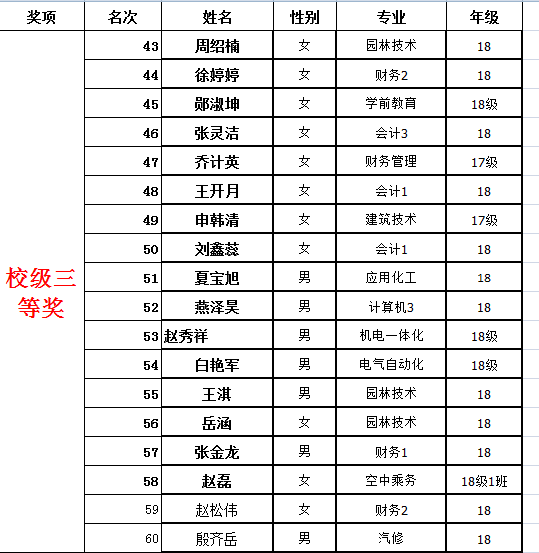 | 奖项 | 名次 | 姓名 | 性别 | 专业 | 年级 |
|---|---|---|---|---|---|
| 校级三等奖 | 43 | 周绍楠 | 女 | 园林技术 | 18 |
| | 44 | 徐婷婷 | 女 | 财务2 | 18 |
| | 45 | 郧淑坤 | 女 | 学前教育 | 18级 |
| | 46 | 张灵洁 | 女 | 会计3 | 18 |
| | 47 | 乔计英 | 女 | 财务管理 | 17级 |
| | 48 | 王开月 | 女 | 会计1 | 18 |
| | 49 | 申韩清 | 女 | 建筑技术 | 17级 |
| | 50 | 刘鑫蕊 | 女 | 会计1 | 18 |
| | 51 | 夏宝旭 | 男 | 应用化工 | 18 |
| | 52 | 燕泽昊 | 男 | 计算机3 | 18 |
| | 53 | 赵秀祥 | 男 | 机电一体化 | 18级 |
| | 54 | 白艳军 | 男 | 电气自动化 | 18级 |
| | 55 | 王淇 | 男 | 园林技术 | 18 |
| | 56 | 岳涵 | 女 | 园林技术 | 18 |
| | 57 | 张金龙 | 男 | 财务1 | 18 |
| | 58 | 赵磊 | 女 | 空中乘务 | 18级1班 |
| | 59 | 赵松伟 | 女 | 财务2 | 18 |
| | 60 | 殷齐岳 | 男 | 汽修 | 18 |